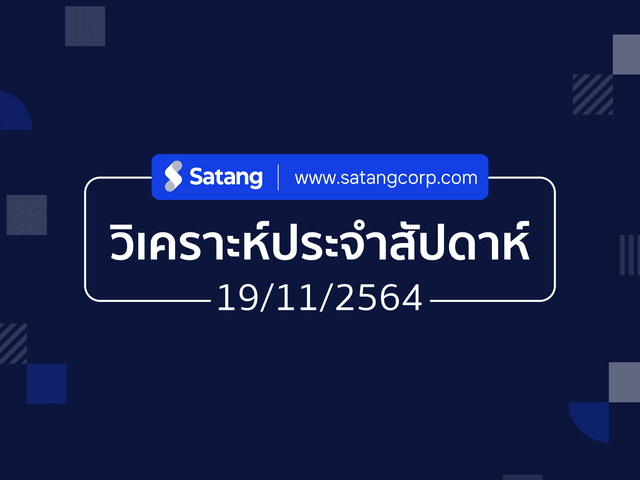 Satang | www.satangcorp.com

วิเคราะห์ประจำสัปดาห์

19/11/2564